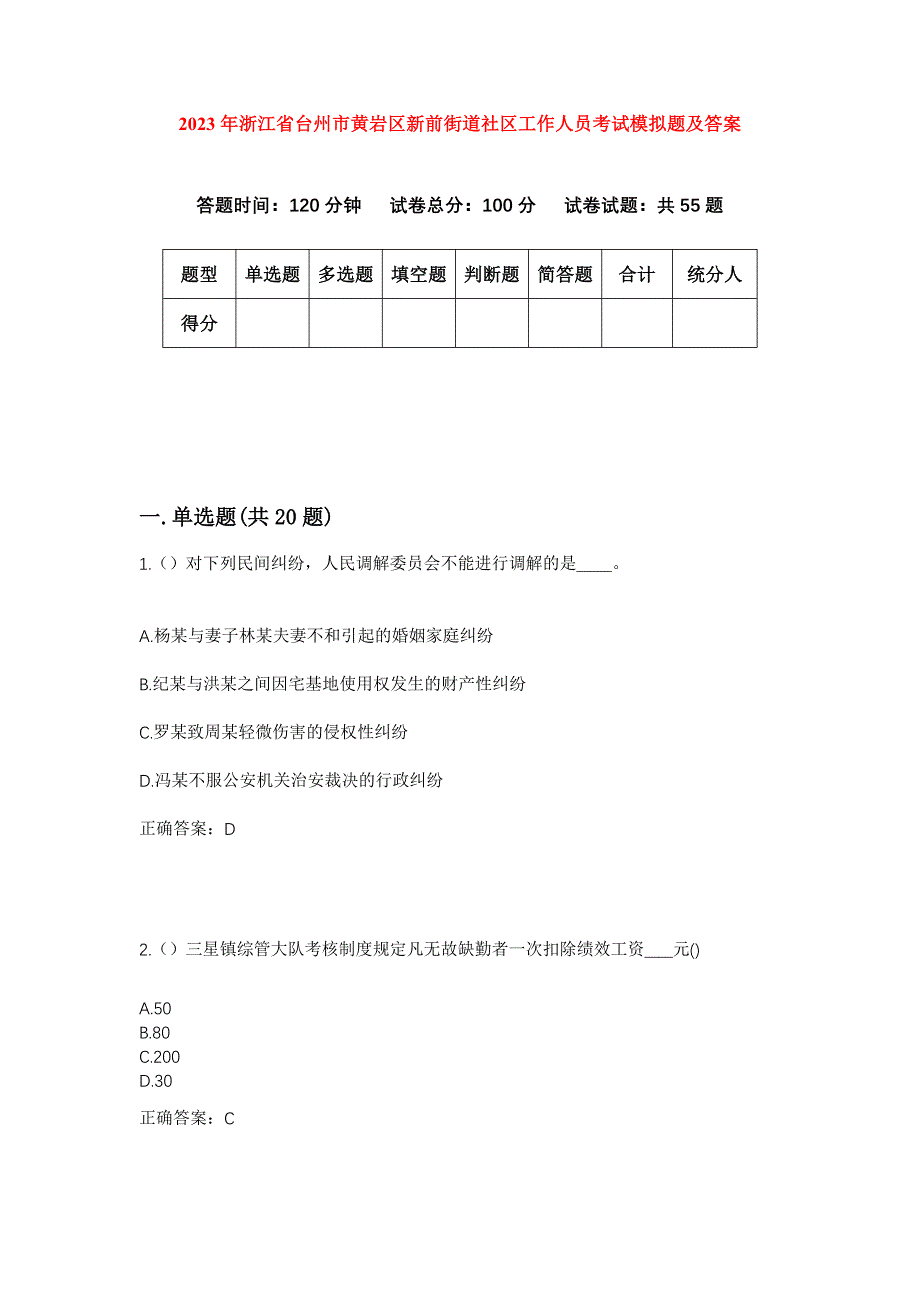 2023年浙江省台州市黄岩区新前街道社区工作人员考试模拟题及答案

答题时间：120分钟　试卷总分：100分　试卷试题：共55题

| 题型 | 单选题 | 多选题 | 填空题 | 判断题 | 简答题 | 合计 | 统分人 |
|---|---|---|---|---|---|---|---|
| 得分 | | | | | | | |

一.单选题(共20题)

1.（）对下列民间纠纷，人民调解委员会不能进行调解的是____。

A.杨某与妻子林某夫妻不和引起的婚姻家庭纠纷

B.纪某与洪某之间因宅基地使用权发生的财产性纠纷

C.罗某致周某轻微伤害的侵权性纠纷

D.冯某不服公安机关治安裁决的行政纠纷

正确答案：D

2.（）三星镇综管大队考核制度规定凡无故缺勤者一次扣除绩效工资____元()

A.50
B.80
C.200
D.30

正确答案：C